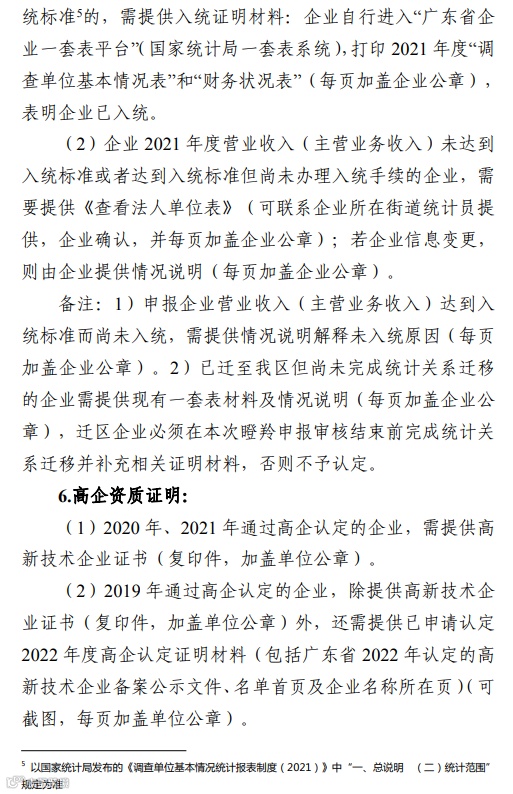 统标准$^5$的，需提供入统证明材料：企业自行进入“广东省企业一套表平台”(国家统计局一套表系统)，打印 2021 年度“调查单位基本情况表”和“财务状况表”（每页加盖企业公章），表明企业已入统。

（2）企业 2021 年度营业收入（主营业务收入）未达到入统标准或者达到入统标准但尚未办理入统手续的企业，需要提供《查看法人单位表》（可联系企业所在街道统计员提供，企业确认，并每页加盖企业公章）；若企业信息变更，则由企业提供情况说明（每页加盖企业公章）。

备注：1）申报企业营业收入（主营业务收入）达到入统标准而尚未入统，需提供情况说明解释未入统原因（每页加盖企业公章）。2）已迁至我区但尚未完成统计关系迁移的企业需提供现有一套表材料及情况说明（每页加盖企业公章），迁区企业必须在本次瞪羚申报审核结束前完成统计关系迁移并补充相关证明材料，否则不予认定。

6.高企资质证明：

（1）2020 年、2021 年通过高企认定的企业，需提供高新技术企业证书（复印件，加盖单位公章）。

（2）2019 年通过高企认定的企业，除提供高新技术企业证书（复印件，加盖单位公章）外，还需提供已申请认定 2022 年度高企认定证明材料（包括广东省 2022 年认定的高新技术企业备案公示文件、名单首页及企业名称所在页）(可截图，每页加盖单位公章）。

$^5$ 以国家统计局发布的《调查单位基本情况统计报表制度（2021）》中“一、总说明 （二）统计范围”规定为准